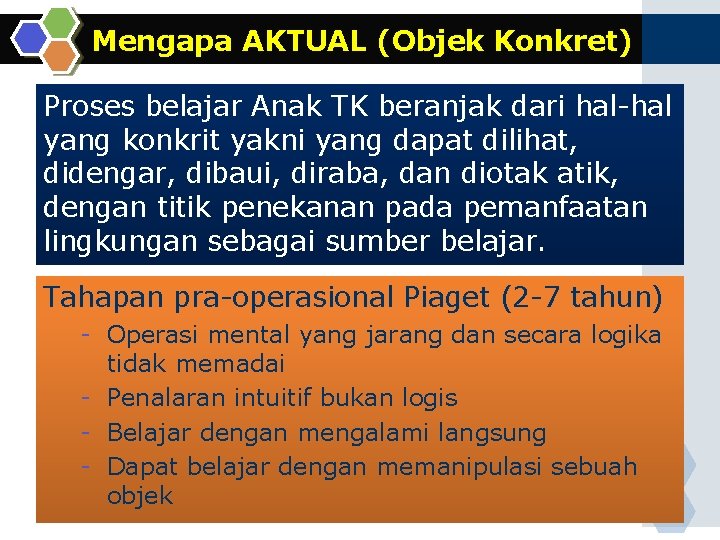 Mengapa AKTUAL (Objek Konkret)

Proses belajar Anak TK beranjak dari hal-hal yang konkrit yakni yang dapat dilihat, didengar, dibaui, diraba, dan diotak atik, dengan titik penekanan pada pemanfaatan lingkungan sebagai sumber belajar.

Tahapan pra-operasional Piaget (2-7 tahun)
- Operasi mental yang jarang dan secara logika tidak memadai
- Penalaran intuitif bukan logis
- Belajar dengan mengalami langsung
- Dapat belajar dengan memanipulasi sebuah objek